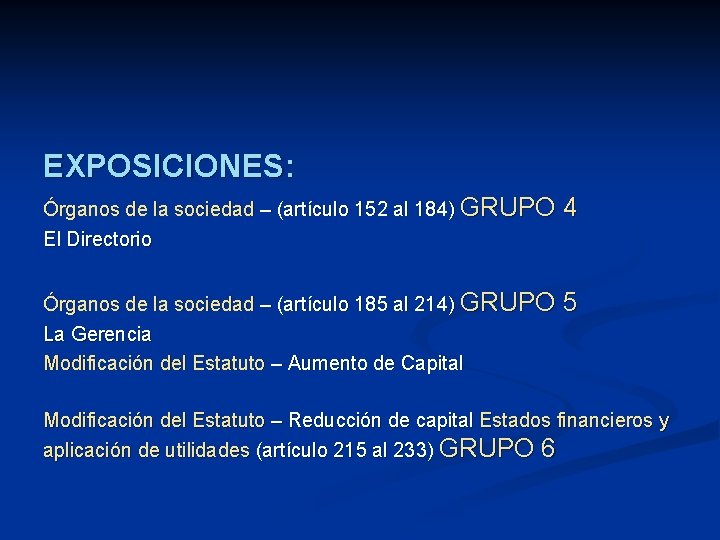 EXPOSICIONES:

Órganos de la sociedad – (artículo 152 al 184) GRUPO 4
El Directorio

Órganos de la sociedad – (artículo 185 al 214) GRUPO 5
La Gerencia
Modificación del Estatuto – Aumento de Capital

Modificación del Estatuto – Reducción de capital Estados financieros y aplicación de utilidades (artículo 215 al 233) GRUPO 6